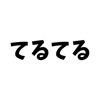 てるてる